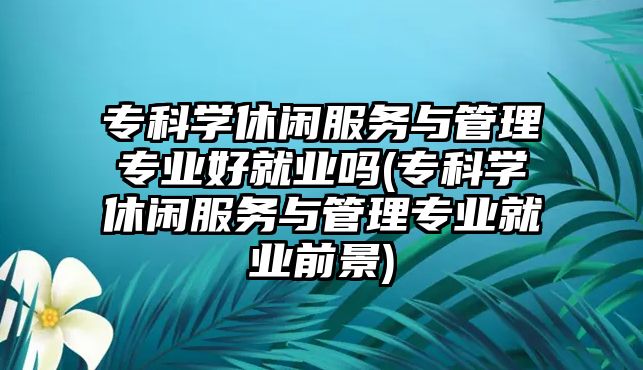 专科学休闲服务与管理专业好就业吗(专科学休闲服务与管理专业就业前景)